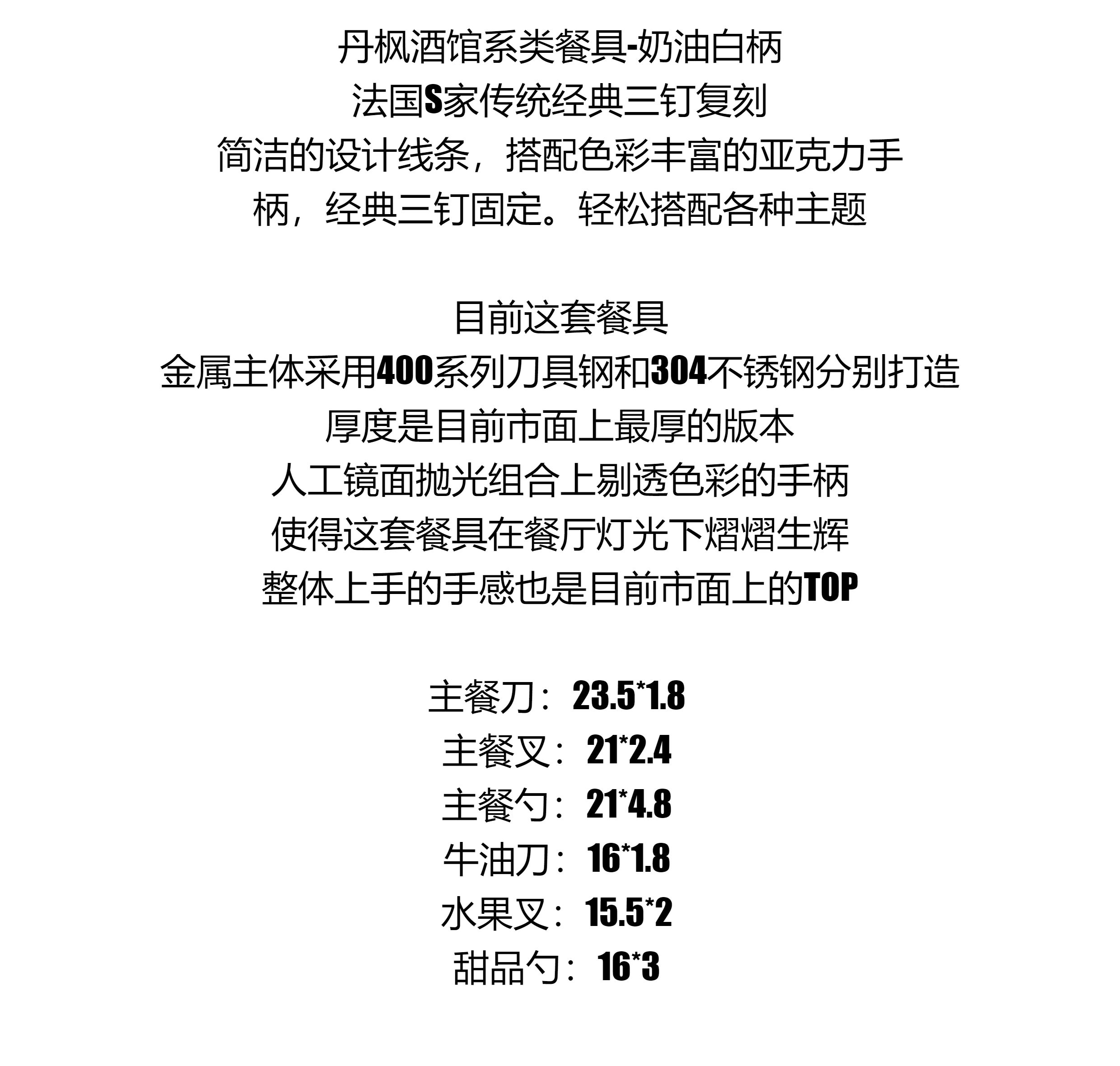 丹枫酒馆系类餐具-奶油白柄
法国S家传统经典三钉复刻
简洁的设计线条，搭配色彩丰富的亚克力手柄，经典三钉固定。轻松搭配各种主题

目前这套餐具
金属主体采用400系列刀具钢和304不锈钢分别打造
厚度是目前市面上最厚的版本
人工镜面抛光组合上剔透色彩的手柄
使得这套餐具在餐厅灯光下熠熠生辉
整体上手的手感也是目前市面上的TOP

主餐刀：23.5*1.8
主餐叉：21*2.4
主餐勺：21*4.8
牛油刀：16*1.8
水果叉：15.5*2
甜品勺：16*3